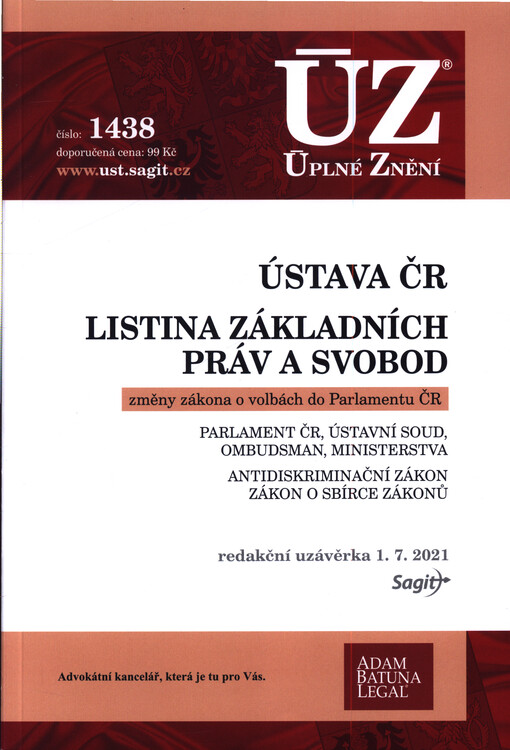 číslo: 1438
doporučená cena: 99 Kč
www.ust.sagit.cz

ÚZ®
ÚPLNÉ ZNĚNÍ

ÚSTAVA ČR

LISTINA ZÁKLADNÍCH PRÁV A SVOBOD

změny zákona o volbách do Parlamentu ČR

PARLAMENT ČR, ÚSTAVNÍ SOUD, OMBUDSMAN, MINISTERSTVA

ANTIDISKRIMINAČNÍ ZÁKON
ZÁKON O SBÍRCE ZÁKONŮ

redakční uzávěrka 1. 7. 2021

Sagit

Advokátní kancelář, která je tu pro Vás.

ADAM
BATUNA
LEGAL